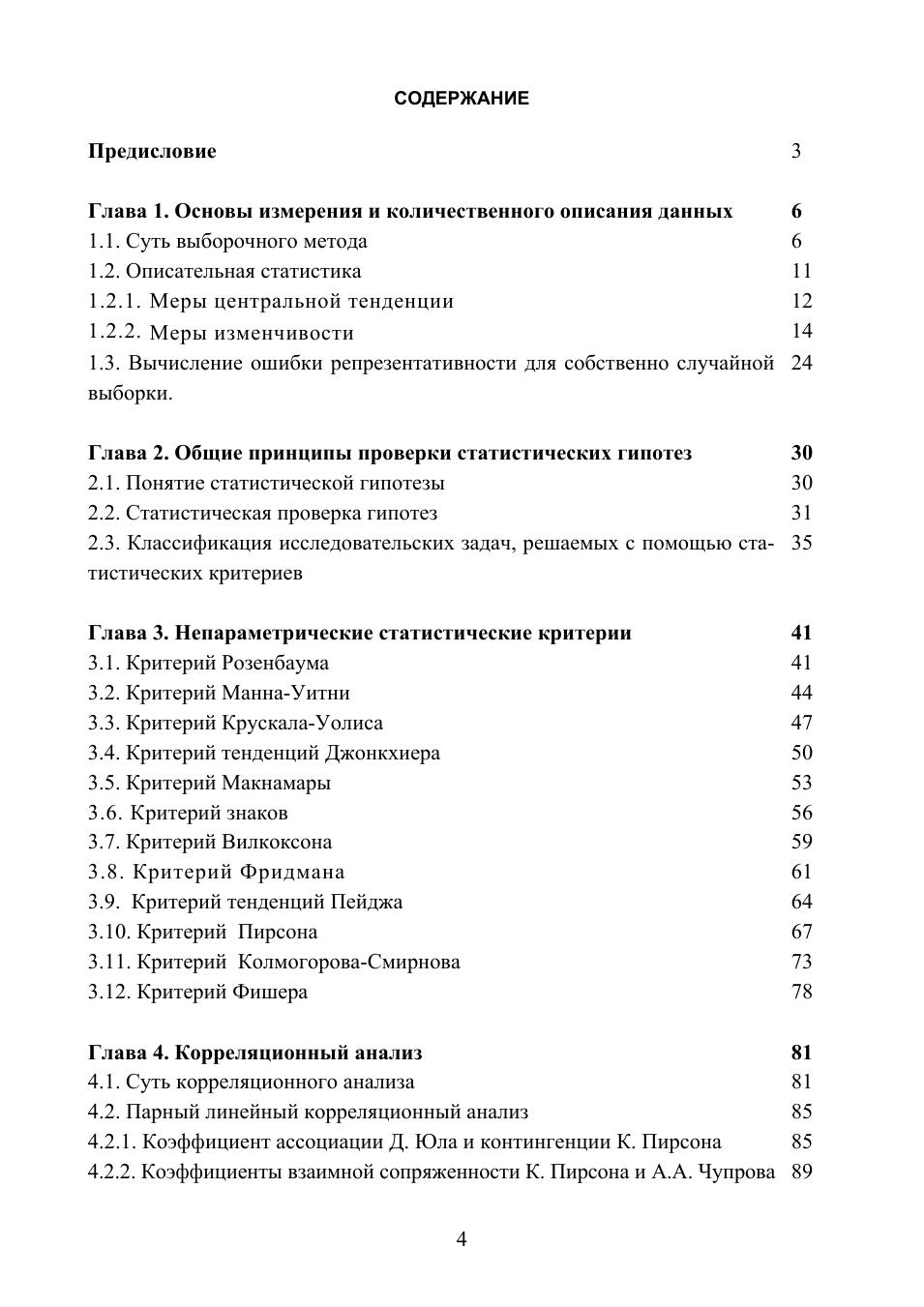 СОДЕРЖАНИЕ

Предисловие 3

Глава 1. Основы измерения и количественного описания данных 6
1.1. Суть выборочного метода 6
1.2. Описательная статистика 11
1.2.1. Меры центральной тенденции 12
1.2.2. Меры изменчивости 14
1.3. Вычисление ошибки репрезентативности для собственно случайной выборки. 24

Глава 2. Общие принципы проверки статистических гипотез 30
2.1. Понятие статистической гипотезы 30
2.2. Статистическая проверка гипотез 31
2.3. Классификация исследовательских задач, решаемых с помощью статистических критериев 35

Глава 3. Непараметрические статистические критерии 41
3.1. Критерий Розенбаума 41
3.2. Критерий Манна-Уитни 44
3.3. Критерий Крускала-Уолиса 47
3.4. Критерий тенденций Джонкхиера 50
3.5. Критерий Макнамары 53
3.6. Критерий знаков 56
3.7. Критерий Вилкоксона 59
3.8. Критерий Фридмана 61
3.9. Критерий тенденций Пейджа 64
3.10. Критерий Пирсона 67
3.11. Критерий Колмогорова-Смирнова 73
3.12. Критерий Фишера 78

Глава 4. Корреляционный анализ 81
4.1. Суть корреляционного анализа 81
4.2. Парный линейный корреляционный анализ 85
4.2.1. Коэффициент ассоциации Д. Юла и контингенции К. Пирсона 85
4.2.2. Коэффициенты взаимной сопряженности К. Пирсона и А.А. Чупрова 89

4